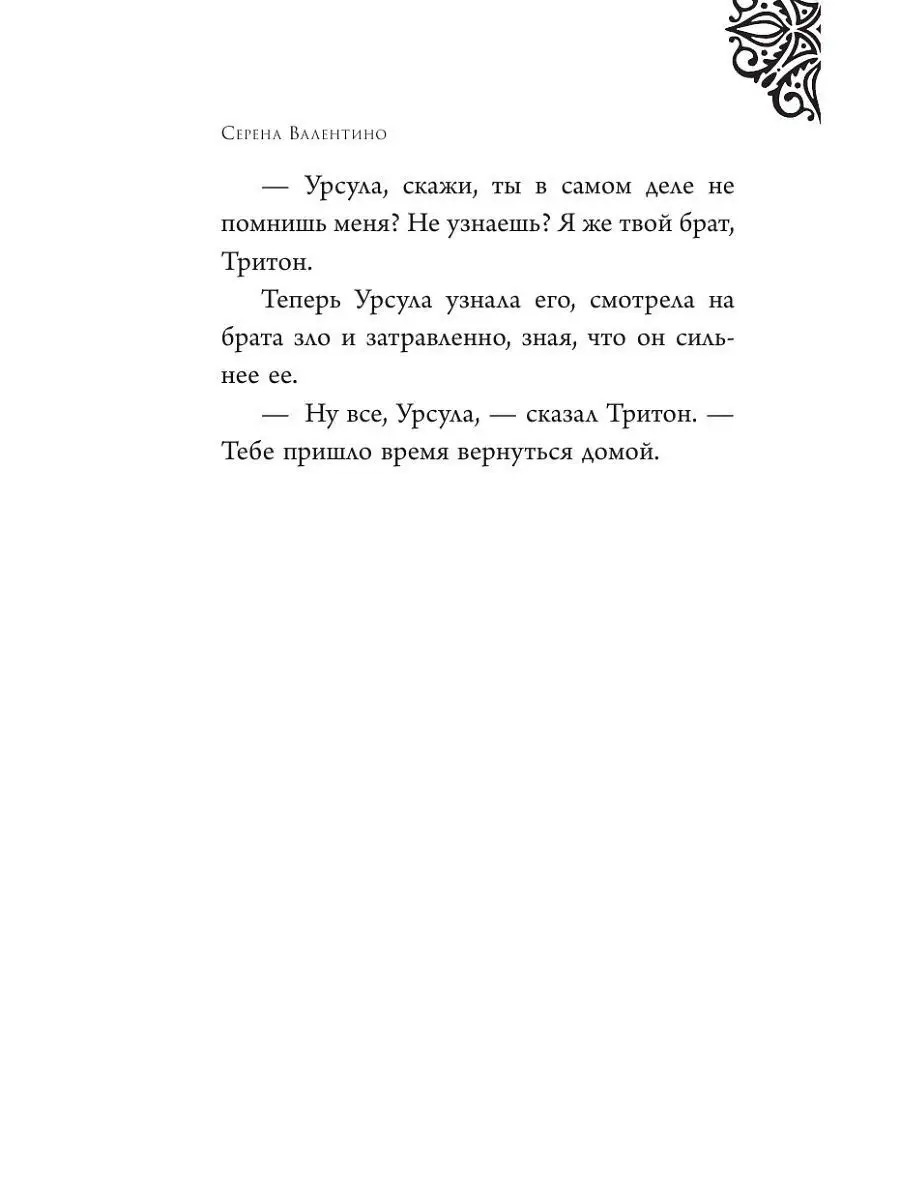 Серена Валентино

— Урсула, скажи, ты в самом деле не помнишь меня? Не узнаешь? Я же твой брат, Тритон.

Теперь Урсула узнала его, смотрела на брата зло и затравленно, зная, что он сильнее ее.

— Ну все, Урсула, — сказал Тритон. — Тебе пришло время вернуться домой.